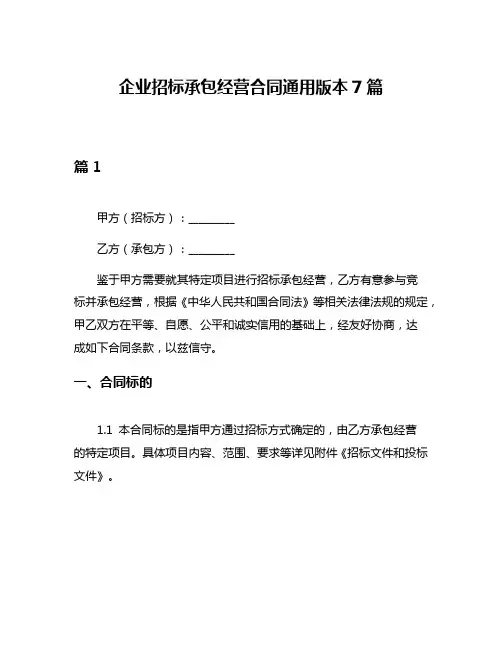 企业招标承包经营合同通用版本 7 篇

篇 1

甲方（招标方）：________

乙方（承包方）：________

鉴于甲方需要就其特定项目进行招标承包经营，乙方有意参与竞标并承包经营，根据《中华人民共和国合同法》等相关法律法规的规定，甲乙双方在平等、自愿、公平和诚实信用的基础上，经友好协商，达成如下合同条款，以兹信守。

一、合同标的

1.1 本合同标的是指甲方通过招标方式确定的，由乙方承包经营的特定项目。具体项目内容、范围、要求等详见附件《招标文件和投标文件》。